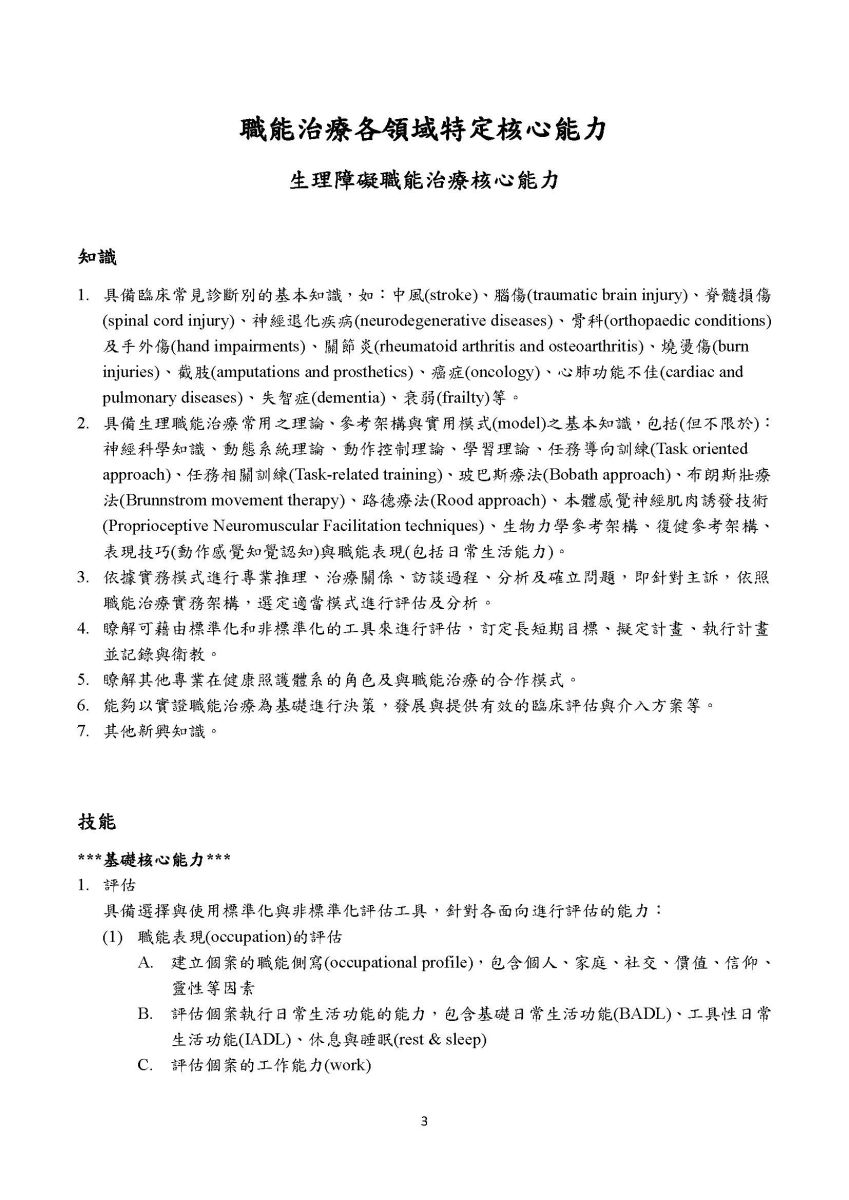 職能治療各領域特定核心能力

生理障礙職能治療核心能力

知識

1. 具備臨床常見診斷別的基本知識，如：中風(stroke)、腦傷(traumatic brain injury)、脊髓損傷(spinal cord injury)、神經退化疾病(neurodegenerative diseases)、骨科(orthopaedic conditions)及手外傷(hand impairments)、關節炎(rheumatoid arthritis and osteoarthritis)、燒燙傷(burn injuries)、截肢(amputations and prosthetics)、癌症(oncology)、心肺功能不佳(cardiac and pulmonary diseases)、失智症(dementia)、衰弱(frailty)等。
2. 具備生理職能治療常用之理論、參考架構與實用模式(model)之基本知識，包括(但不限於)：神經科學知識、動態系統理論、動作控制理論、學習理論、任務導向訓練(Task oriented approach)、任務相關訓練(Task-related training)、玻巴斯療法(Bobath approach)、布朗斯壯療法(Brunnstrom movement therapy)、路德療法(Rood approach)、本體感覺神經肌肉誘發技術(Proprioceptive Neuromuscular Facilitation techniques)、生物力學參考架構、復健參考架構、表現技巧(動作感覺知覺認知)與職能表現(包括日常生活能力)。
3. 依據實務模式進行專業推理、治療關係、訪談過程、分析及確立問題，即針對主訴，依照職能治療實務架構，選定適當模式進行評估及分析。
4. 瞭解可藉由標準化和非標準化的工具來進行評估，訂定長短期目標、擬定計畫、執行計畫並記錄與衛教。
5. 瞭解其他專業在健康照護體系的角色及與職能治療的合作模式。
6. 能夠以實證職能治療為基礎進行決策，發展與提供有效的臨床評估與介入方案等。
7. 其他新興知識。

技能

***基礎核心能力***
1. 評估
具備選擇與使用標準化與非標準化評估工具，針對各面向進行評估的能力：
(1) 職能表現(occupation)的評估
A. 建立個案的職能側寫(occupational profile)，包含個人、家庭、社交、價值、信仰、靈性等因素
B. 評估個案執行日常生活功能的能力，包含基礎日常生活功能(BADL)、工具性日常生活功能(IADL)、休息與睡眠(rest & sleep)
C. 評估個案的工作能力(work)

3